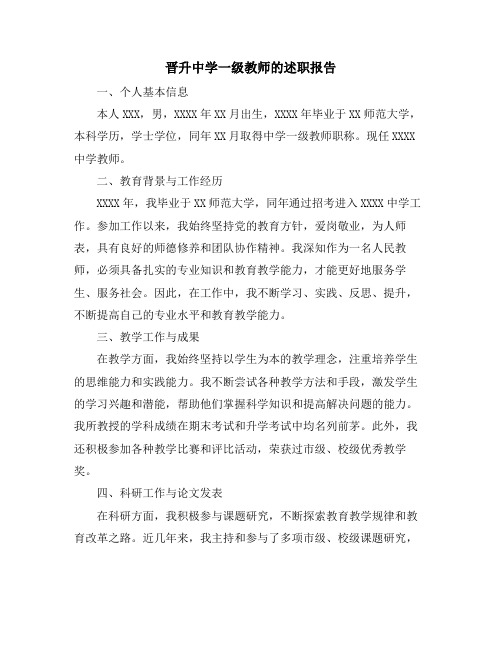 晋升中学一级教师的述职报告

一、个人基本信息

本人 XXX，男，XXXX 年 XX 月出生，XXXX 年毕业于 XX 师范大学，本科学历，学士学位，同年 XX 月取得中学一级教师职称。现任 XXXX 中学教师。

二、教育背景与工作经历

XXXX 年，我毕业于 XX 师范大学，同年通过招考进入 XXXX 中学工作。参加工作以来，我始终坚持党的教育方针，爱岗敬业，为人师表，具有良好的师德修养和团队协作精神。我深知作为一名人民教师，必须具备扎实的专业知识和教育教学能力，才能更好地服务学生、服务社会。因此，在工作中，我不断学习、实践、反思、提升，不断提高自己的专业水平和教育教学能力。

三、教学工作与成果

在教学方面，我始终坚持以学生为本的教学理念，注重培养学生的思维能力和实践能力。我不断尝试各种教学方法和手段，激发学生的学习兴趣和潜能，帮助他们掌握科学知识和提高解决问题的能力。我所教授的学科成绩在期末考试和升学考试中均名列前茅。此外，我还积极参加各种教学比赛和评比活动，荣获过市级、校级优秀教学奖。

四、科研工作与论文发表

在科研方面，我积极参与课题研究，不断探索教育教学规律和教育改革之路。近几年来，我主持和参与了多项市级、校级课题研究，